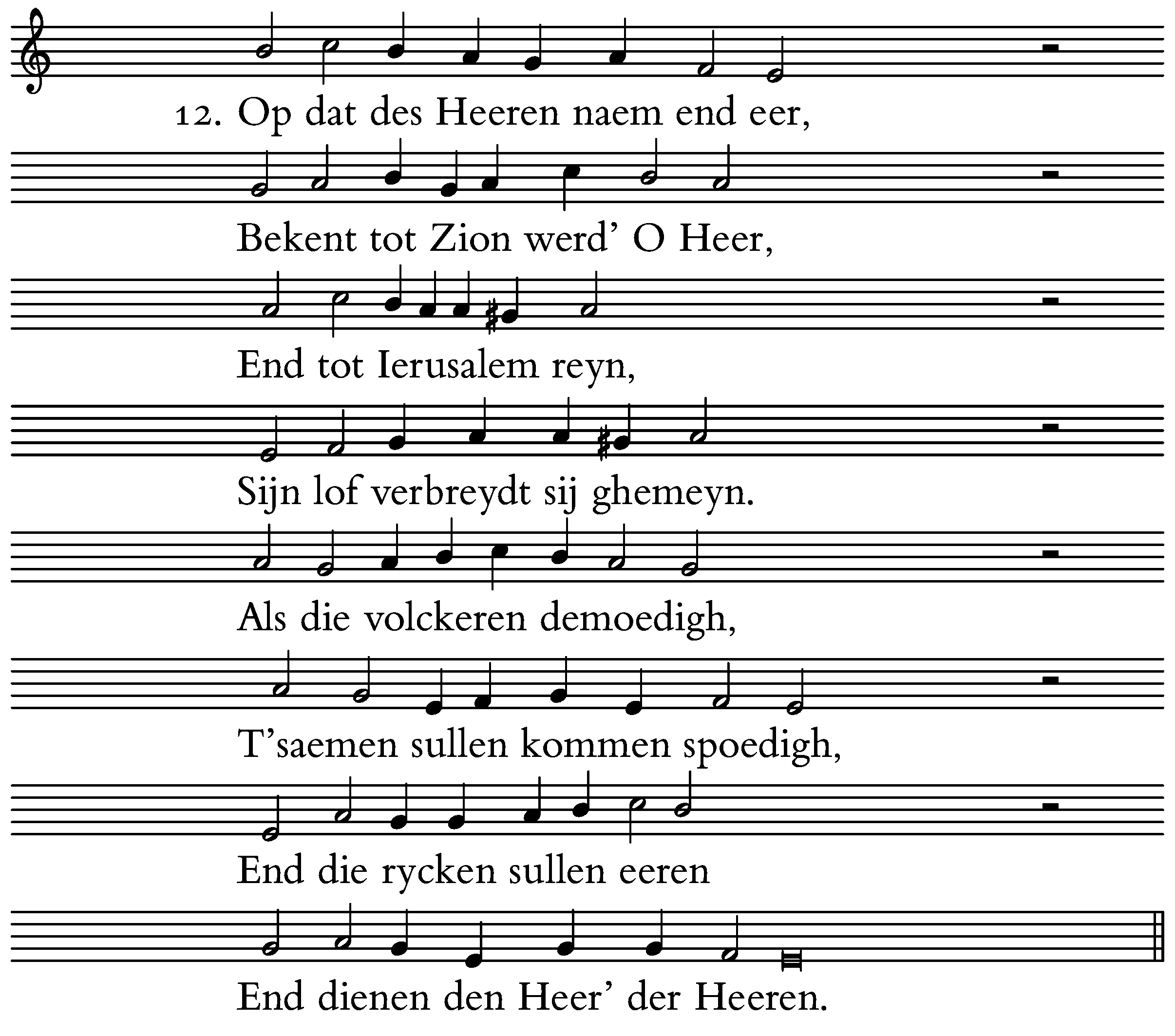 12. Op dat des Heeren naem end eer,

Bekent tot Zion werd' O Heer,

End tot Ierusalem reyn,

Sijn lof verbreydt sij ghemeyn.

Als die volckeren demoedigh,

T'saemen sullen kommen spoedigh,

End die rycken sullen eeren

End dienen den Heer' der Heeren.